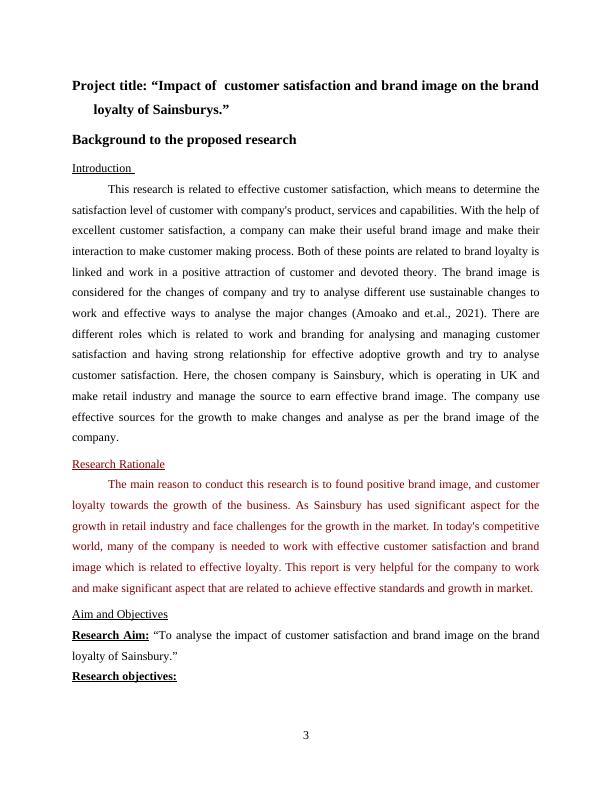 Project title: “Impact of customer satisfaction and brand image on the brand loyalty of Sainsburys.”

Background to the proposed research

Introduction

This research is related to effective customer satisfaction, which means to determine the satisfaction level of customer with company's product, services and capabilities. With the help of excellent customer satisfaction, a company can make their useful brand image and make their interaction to make customer making process. Both of these points are related to brand loyalty is linked and work in a positive attraction of customer and devoted theory. The brand image is considered for the changes of company and try to analyse different use sustainable changes to work and effective ways to analyse the major changes (Amoako and et.al., 2021). There are different roles which is related to work and branding for analysing and managing customer satisfaction and having strong relationship for effective adoptive growth and try to analyse customer satisfaction. Here, the chosen company is Sainsbury, which is operating in UK and make retail industry and manage the source to earn effective brand image. The company use effective sources for the growth to make changes and analyse as per the brand image of the company.

Research Rationale

The main reason to conduct this research is to found positive brand image, and customer loyalty towards the growth of the business. As Sainsbury has used significant aspect for the growth in retail industry and face challenges for the growth in the market. In today's competitive world, many of the company is needed to work with effective customer satisfaction and brand image which is related to effective loyalty. This report is very helpful for the company to work and make significant aspect that are related to achieve effective standards and growth in market.

Aim and Objectives

Research Aim: “To analyse the impact of customer satisfaction and brand image on the brand loyalty of Sainsbury.”

Research objectives:

3